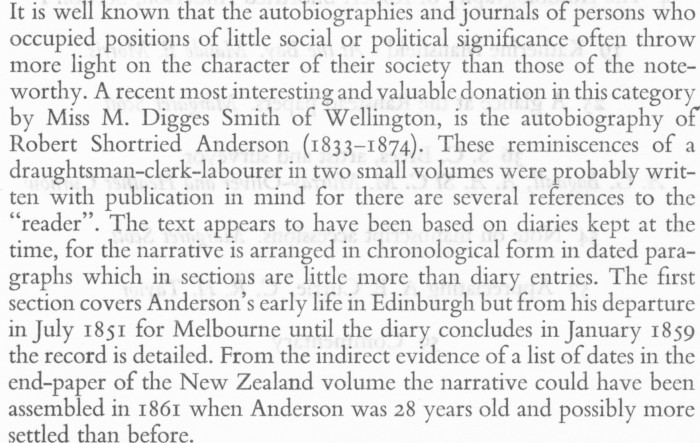 It is well known that the autobiographies and journals of persons who occupied positions of little social or political significance often throw more light on the character of their society than those of the noteworthy. A recent most interesting and valuable donation in this category by Miss M. Digges Smith of Wellington, is the autobiography of Robert Shortried Anderson (1833–1874). These reminiscences of a draughtsman-clerk-labourer in two small volumes were probably written with publication in mind for there are several references to the "reader". The text appears to have been based on diaries kept at the time, for the narrative is arranged in chronological form in dated paragraphs which in sections are little more than diary entries. The first section covers Anderson's early life in Edinburgh but from his departure in July 1851 for Melbourne until the diary concludes in January 1859 the record is detailed. From the indirect evidence of a list of dates in the end-paper of the New Zealand volume the narrative could have been assembled in 1861 when Anderson was 28 years old and possibly more settled than before.